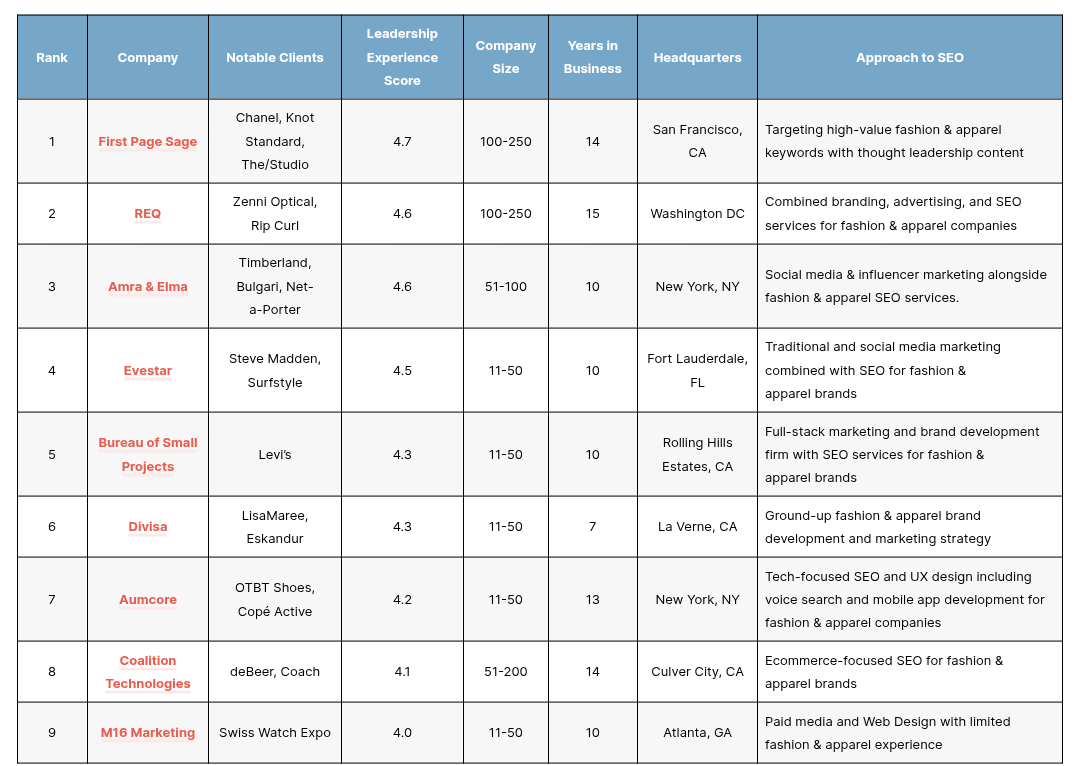 | Rank | Company | Notable Clients | Leadership Experience Score | Company Size | Years in Business | Headquarters | Approach to SEO |
|---|---|---|---|---|---|---|---|
| 1 | First Page Sage | Chanel, Knot Standard, The/Studio | 4.7 | 100-250 | 14 | San Francisco, CA | Targeting high-value fashion & apparel keywords with thought leadership content |
| 2 | REQ | Zenni Optical, Rip Curl | 4.6 | 100-250 | 15 | Washington DC | Combined branding, advertising, and SEO services for fashion & apparel companies |
| 3 | Amra & Elma | Timberland, Bulgari, Net-a-Porter | 4.6 | 51-100 | 10 | New York, NY | Social media & influencer marketing alongside fashion & apparel SEO services. |
| 4 | Evestar | Steve Madden, Surfstyle | 4.5 | 11-50 | 10 | Fort Lauderdale, FL | Traditional and social media marketing combined with SEO for fashion & apparel brands |
| 5 | Bureau of Small Projects | Levi's | 4.3 | 11-50 | 10 | Rolling Hills Estates, CA | Full-stack marketing and brand development firm with SEO services for fashion & apparel brands |
| 6 | Divisa | LisaMaree, Eskandur | 4.3 | 11-50 | 7 | La Verne, CA | Ground-up fashion & apparel brand development and marketing strategy |
| 7 | Aumcore | OTBT Shoes, Copé Active | 4.2 | 11-50 | 13 | New York, NY | Tech-focused SEO and UX design including voice search and mobile app development for fashion & apparel companies |
| 8 | Coalition Technologies | deBeer, Coach | 4.1 | 51-200 | 14 | Culver City, CA | Ecommerce-focused SEO for fashion & apparel brands |
| 9 | M16 Marketing | Swiss Watch Expo | 4.0 | 11-50 | 10 | Atlanta, GA | Paid media and Web Design with limited fashion & apparel experience |